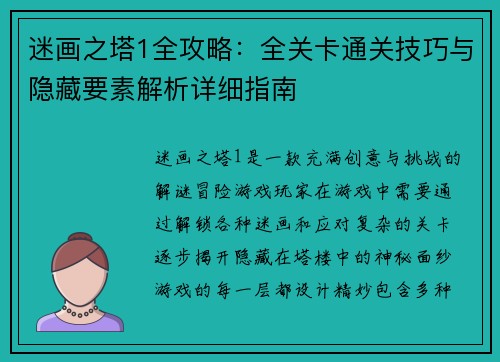 迷画之塔1全攻略：全关卡通关技巧与隐藏要素解析详细指南

迷画之塔1是一款充满创意与挑战的解谜冒险游戏玩家在游戏中需要通过解锁各种迷画和应对复杂的关卡逐步揭开隐藏在塔楼中的神秘面纱游戏的每一层都设计精妙包含多种